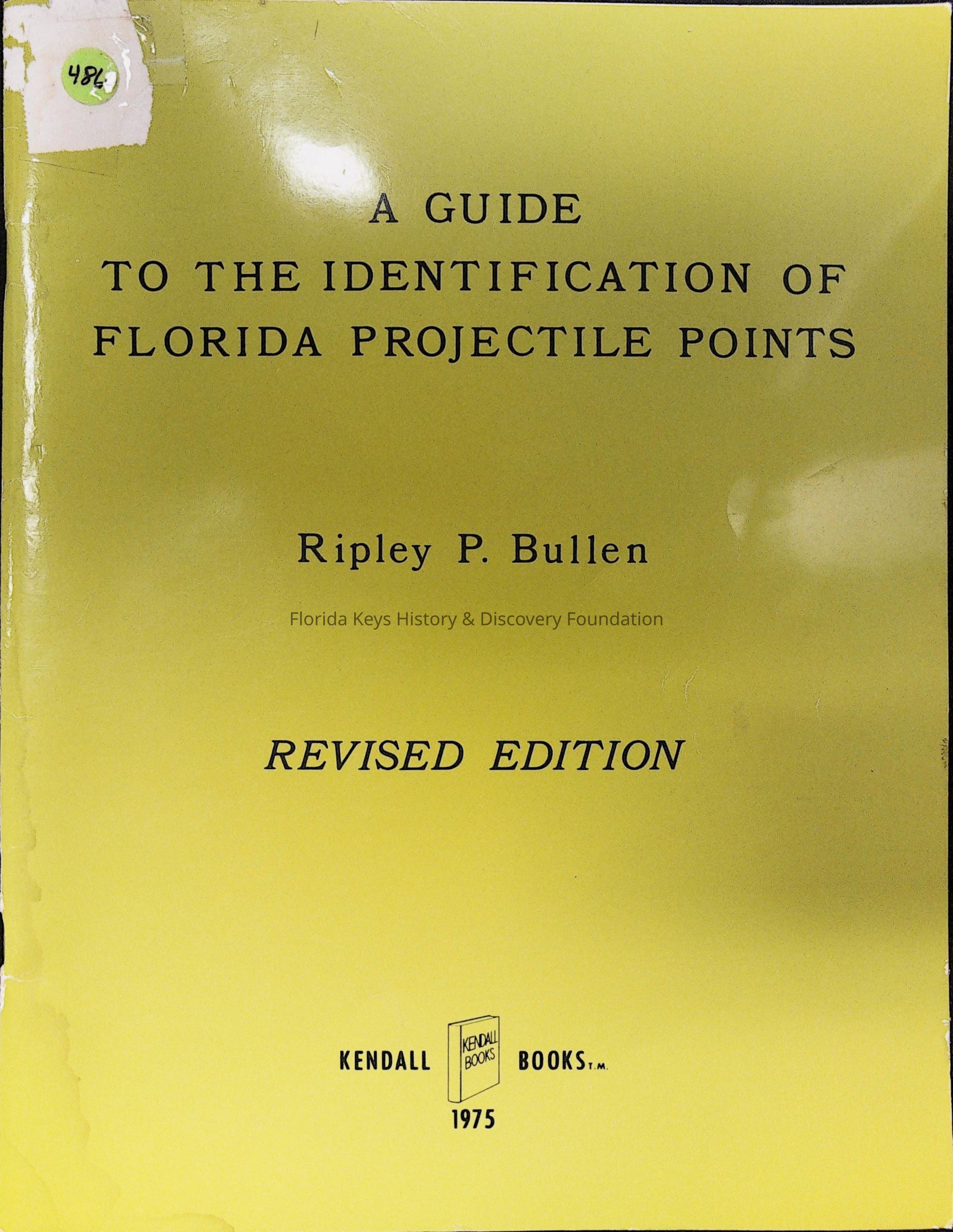 486

A GUIDE
TO THE IDENTIFICATION OF
FLORIDA PROJECTILE POINTS

Ripley P. Bullen

REVISED EDITION

KENDALL KENDALL BOOKS BOOKS T.M.
1975

Florida Keys History & Discovery Foundation